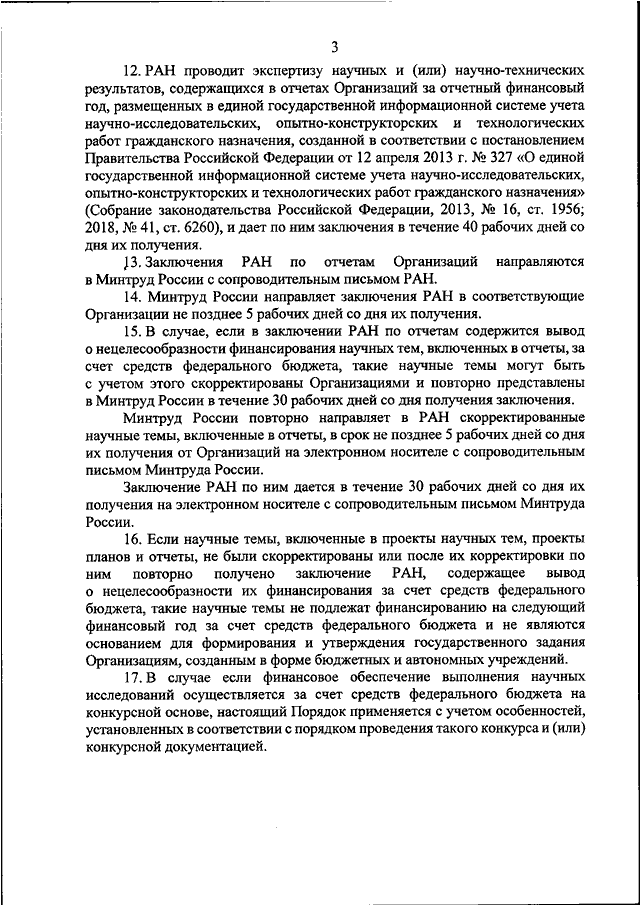 3

12. РАН проводит экспертизу научных и (или) научно-технических результатов, содержащихся в отчетах Организаций за отчетный финансовый год, размещенных в единой государственной информационной системе учета научно-исследовательских, опытно-конструкторских и технологических работ гражданского назначения, созданной в соответствии с постановлением Правительства Российской Федерации от 12 апреля 2013 г. № 327 «О единой государственной информационной системе учета научно-исследовательских, опытно-конструкторских и технологических работ гражданского назначения» (Собрание законодательства Российской Федерации, 2013, № 16, ст. 1956; 2018, № 41, ст. 6260), и дает по ним заключения в течение 40 рабочих дней со дня их получения.

13. Заключения РАН по отчетам Организаций направляются в Минтруд России с сопроводительным письмом РАН.

14. Минтруд России направляет заключения РАН в соответствующие Организации не позднее 5 рабочих дней со дня их получения.

15. В случае, если в заключении РАН по отчетам содержится вывод о нецелесообразности финансирования научных тем, включенных в отчеты, за счет средств федерального бюджета, такие научные темы могут быть с учетом этого скорректированы Организациями и повторно представлены в Минтруд России в течение 30 рабочих дней со дня получения заключения.

Минтруд России повторно направляет в РАН скорректированные научные темы, включенные в отчеты, в срок не позднее 5 рабочих дней со дня их получения от Организаций на электронном носителе с сопроводительным письмом Минтруда России.

Заключение РАН по ним дается в течение 30 рабочих дней со дня их получения на электронном носителе с сопроводительным письмом Минтруда России.

16. Если научные темы, включенные в проекты научных тем, проекты планов и отчеты, не были скорректированы или после их корректировки по ним повторно получено заключение РАН, содержащее вывод о нецелесообразности их финансирования за счет средств федерального бюджета, такие научные темы не подлежат финансированию на следующий финансовый год за счет средств федерального бюджета и не являются основанием для формирования и утверждения государственного задания Организациям, созданным в форме бюджетных и автономных учреждений.

17. В случае если финансовое обеспечение выполнения научных исследований осуществляется за счет средств федерального бюджета на конкурсной основе, настоящий Порядок применяется с учетом особенностей, установленных в соответствии с порядком проведения такого конкурса и (или) конкурсной документацией.